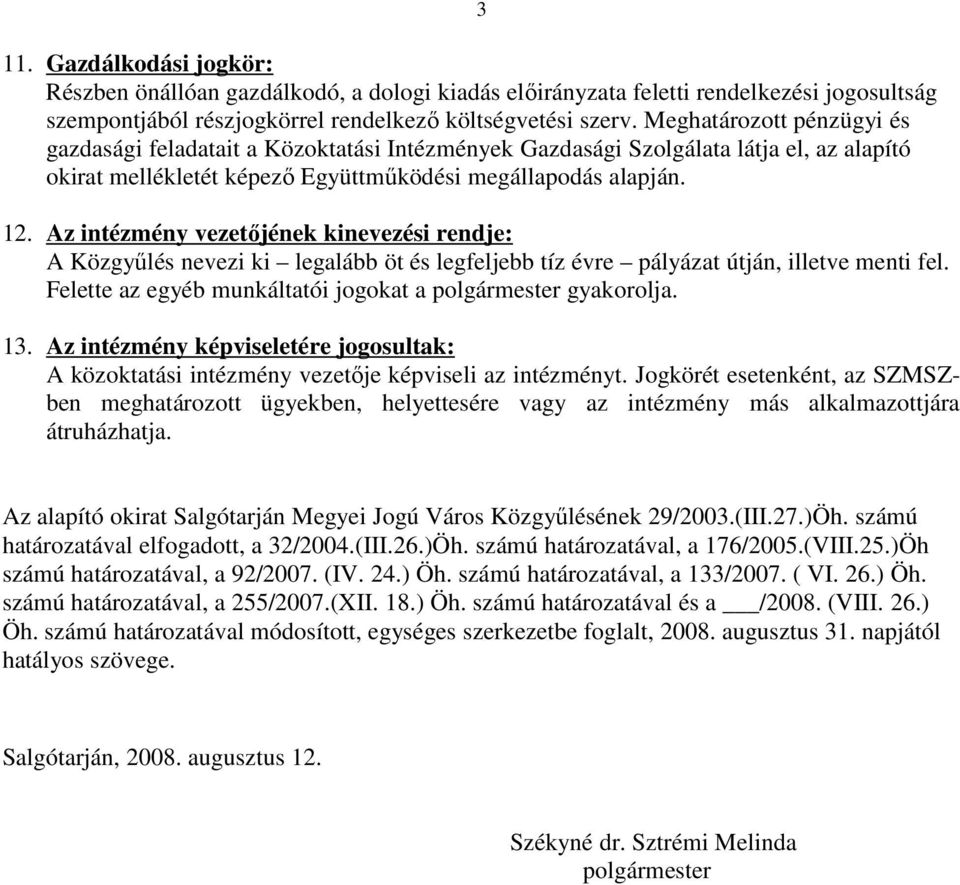 3

11. Gazdálkodási jogkör:
Részben önállóan gazdálkodó, a dologi kiadás előirányzata feletti rendelkezési jogosultság szempontjából részjogkörrel rendelkező költségvetési szerv. Meghatározott pénzügyi és gazdasági feladatait a Közoktatási Intézmények Gazdasági Szolgálata látja el, az alapító okirat mellékletét képező Együttműködési megállapodás alapján.

12. Az intézmény vezetőjének kinevezési rendje:
A Közgyűlés nevezi ki – legalább öt és legfeljebb tíz évre – pályázat útján, illetve menti fel. Felette az egyéb munkáltatói jogokat a polgármester gyakorolja.

13. Az intézmény képviseletére jogosultak:
A közoktatási intézmény vezetője képviseli az intézményt. Jogkörét esetenként, az SZMSZ-ben meghatározott ügyekben, helyettesére vagy az intézmény más alkalmazottjára átruházhatja.

Az alapító okirat Salgótarján Megyei Jogú Város Közgyűlésének 29/2003.(III.27.)Öh. számú határozatával elfogadott, a 32/2004.(III.26.)Öh. számú határozatával, a 176/2005.(VIII.25.)Öh számú határozatával, a 92/2007. (IV. 24.) Öh. számú határozatával, a 133/2007. ( VI. 26.) Öh. számú határozatával, a 255/2007.(XII. 18.) Öh. számú határozatával és a ___/2008. (VIII. 26.) Öh. számú határozatával módosított, egységes szerkezetbe foglalt, 2008. augusztus 31. napjától hatályos szövege.

Salgótarján, 2008. augusztus 12.

Székyné dr. Sztrémi Melinda
polgármester